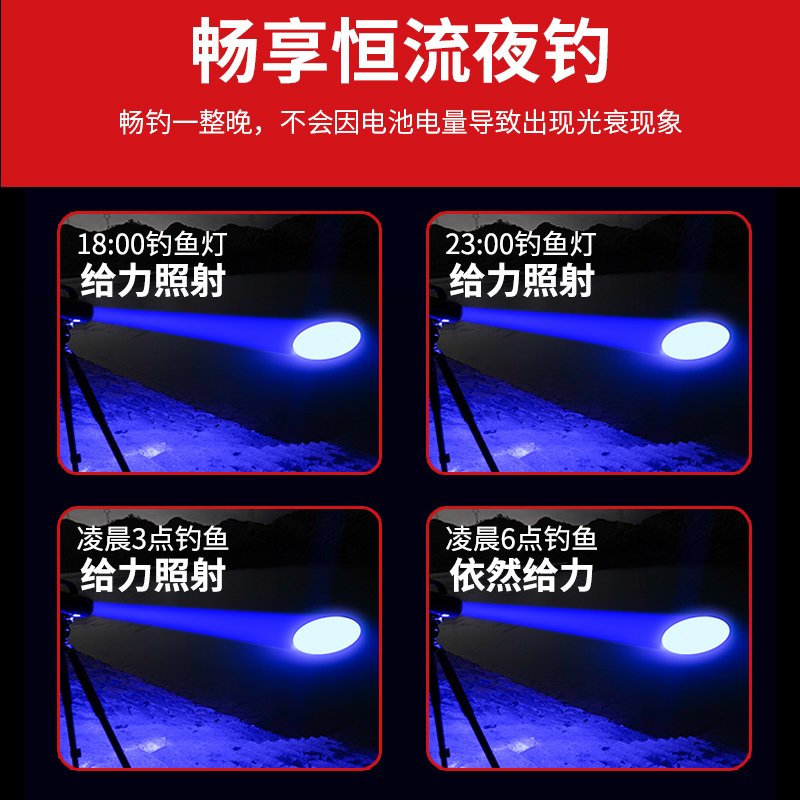 畅享恒流夜钓

畅钓一整晚，不会因电池电量导致出现光衰现象

18:00钓鱼灯
给力照射

23:00钓鱼灯
给力照射

凌晨3点钓鱼
给力照射

凌晨6点钓鱼
依然给力